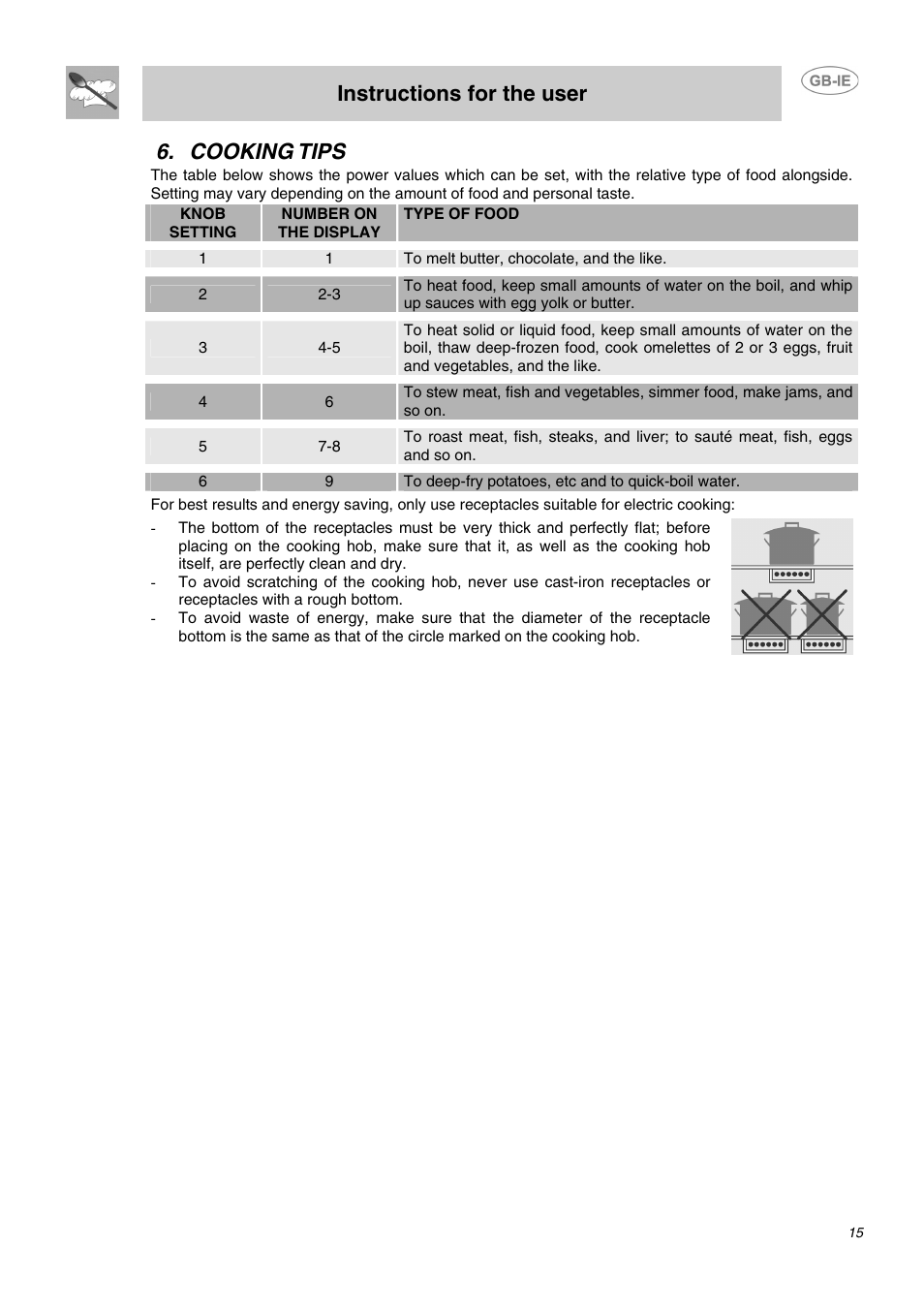 Instructions for the user

GB-IE

6. COOKING TIPS

The table below shows the power values which can be set, with the relative type of food alongside. Setting may vary depending on the amount of food and personal taste.

| KNOB SETTING | NUMBER ON THE DISPLAY | TYPE OF FOOD |
|---|---|---|
| 1 | 1 | To melt butter, chocolate, and the like. |
| 2 | 2-3 | To heat food, keep small amounts of water on the boil, and whip up sauces with egg yolk or butter. |
| 3 | 4-5 | To heat solid or liquid food, keep small amounts of water on the boil, thaw deep-frozen food, cook omelettes of 2 or 3 eggs, fruit and vegetables, and the like. |
| 4 | 6 | To stew meat, fish and vegetables, simmer food, make jams, and so on. |
| 5 | 7-8 | To roast meat, fish, steaks, and liver; to sauté meat, fish, eggs and so on. |
| 6 | 9 | To deep-fry potatoes, etc and to quick-boil water. |

For best results and energy saving, only use receptacles suitable for electric cooking:

- The bottom of the receptacles must be very thick and perfectly flat; before placing on the cooking hob, make sure that it, as well as the cooking hob itself, are perfectly clean and dry.
- To avoid scratching of the cooking hob, never use cast-iron receptacles or receptacles with a rough bottom.
- To avoid waste of energy, make sure that the diameter of the receptacle bottom is the same as that of the circle marked on the cooking hob.

15